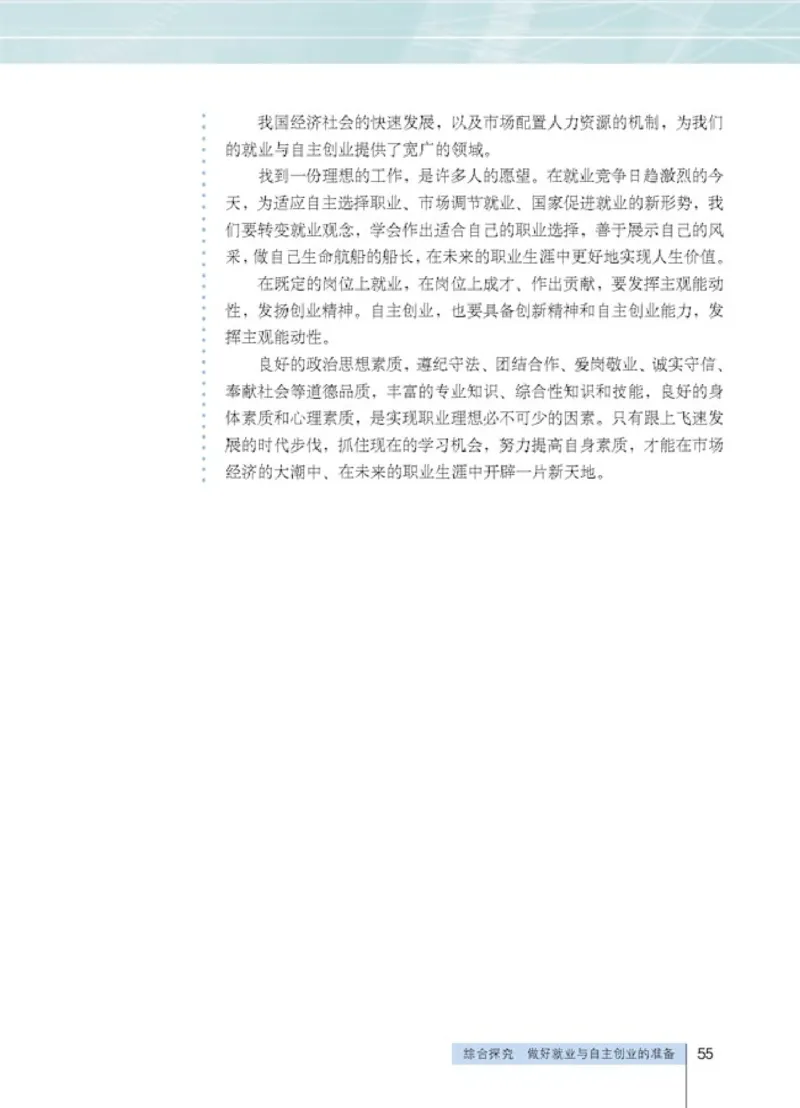 我国经济社会的快速发展，以及市场配置人力资源的机制，为我们的就业与自主创业提供了宽广的领域。

找到一份理想的工作，是许多人的愿望。在就业竞争日趋激烈的今天，为适应自主选择职业、市场调节就业、国家促进就业的新形势，我们要转变就业观念，学会作出适合自己的职业选择，善于展示自己的风采，做自己生命航船的船长，在未来的职业生涯中更好地实现人生价值。

在既定的岗位上就业，在岗位上成才、作出贡献，要发挥主观能动性，发扬创业精神。自主创业，也要具备创新精神和自主创业能力，发挥主观能动性。

良好的政治思想素质，遵纪守法、团结合作、爱岗敬业、诚实守信、奉献社会等道德品质，丰富的专业知识、综合性知识和技能，良好的身体素质和心理素质，是实现职业理想必不可少的因素。只有跟上飞速发展的时代步伐，抓住现在的学习机会，努力提高自身素质，才能在市场经济的大潮中、在未来的职业生涯中开辟一片新天地。

综合探究　做好就业与自主创业的准备　55